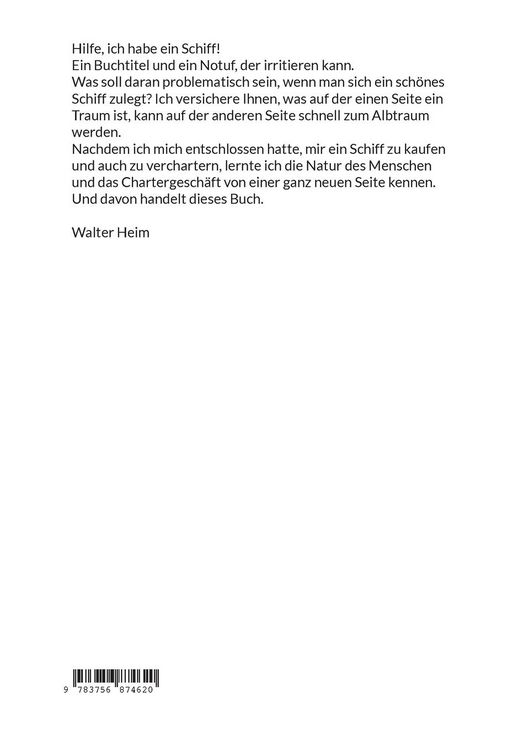 Hilfe, ich habe ein Schiff!
Ein Buchtitel und ein Notuf, der irritieren kann.
Was soll daran problematisch sein, wenn man sich ein schönes Schiff zulegt? Ich versichere Ihnen, was auf der einen Seite ein Traum ist, kann auf der anderen Seite schnell zum Albtraum werden.
Nachdem ich mich entschlossen hatte, mir ein Schiff zu kaufen und auch zu verchartern, lernte ich die Natur des Menschen und das Chartergeschäft von einer ganz neuen Seite kennen. Und davon handelt dieses Buch.

Walter Heim

9 783756 874620